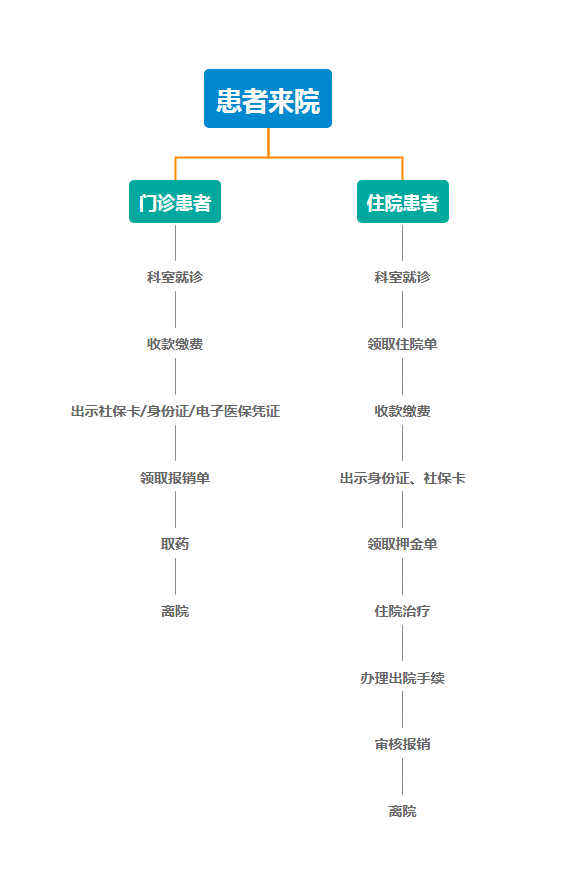 患者来院

门诊患者

科室就诊

收款缴费

出示社保卡/身份证/电子医保凭证

领取报销单

取药

离院

住院患者

科室就诊

领取住院单

收款缴费

出示身份证、社保卡

领取押金单

住院治疗

办理出院手续

审核报销

离院